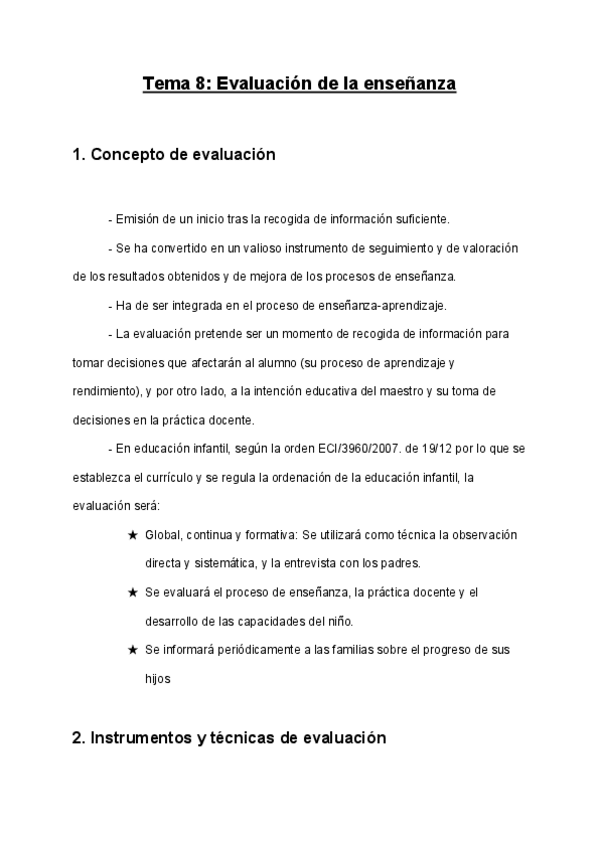 Tema 8: Evaluación de la enseñanza

1. Concepto de evaluación

- Emisión de un inicio tras la recogida de información suficiente.

- Se ha convertido en un valioso instrumento de seguimiento y de valoración de los resultados obtenidos y de mejora de los procesos de enseñanza.

- Ha de ser integrada en el proceso de enseñanza-aprendizaje.

- La evaluación pretende ser un momento de recogida de información para tomar decisiones que afectarán al alumno (su proceso de aprendizaje y rendimiento), y por otro lado, a la intención educativa del maestro y su toma de decisiones en la práctica docente.

- En educación infantil, según la orden ECI/3960/2007. de 19/12 por lo que se establezca el currículo y se regula la ordenación de la educación infantil, la evaluación será:

★ Global, continua y formativa: Se utilizará como técnica la observación directa y sistemática, y la entrevista con los padres.

★ Se evaluará el proceso de enseñanza, la práctica docente y el desarrollo de las capacidades del niño.

★ Se informará periódicamente a las familias sobre el progreso de sus hijos

2. Instrumentos y técnicas de evaluación